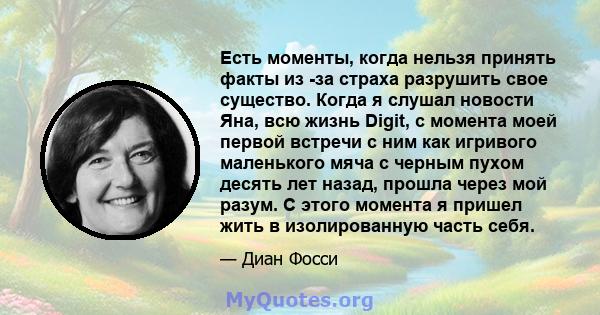 Есть моменты, когда нельзя принять факты из -за страха разрушить свое существо. Когда я слушал новости Яна, всю жизнь Digit, с момента моей первой встречи с ним как игривого маленького мяча с черным пухом десять лет назад, прошла через мой разум. С этого момента я пришел жить в изолированную часть себя.

— Диан Фосси

MyQuotes.org